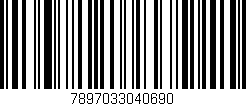 7897033040690